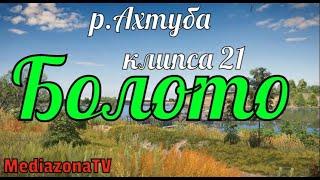 р.Ахтуба
клипса 21
Болото
MediazonaTV